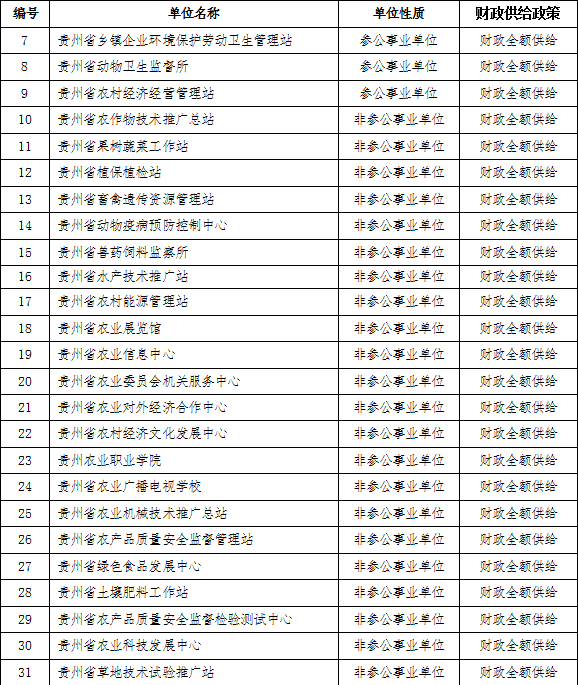 | 编号 | 单位名称 | 单位性质 | 财政供给政策 |
|---|---|---|---|
| 7 | 贵州省乡镇企业环境保护劳动卫生管理站 | 参公事业单位 | 财政全额供给 |
| 8 | 贵州省动物卫生监督所 | 参公事业单位 | 财政全额供给 |
| 9 | 贵州省农村经济经营管理站 | 参公事业单位 | 财政全额供给 |
| 10 | 贵州省农作物技术推广总站 | 非参公事业单位 | 财政全额供给 |
| 11 | 贵州省果树蔬菜工作站 | 非参公事业单位 | 财政全额供给 |
| 12 | 贵州省植保植检站 | 非参公事业单位 | 财政全额供给 |
| 13 | 贵州省畜禽遗传资源管理站 | 非参公事业单位 | 财政全额供给 |
| 14 | 贵州省动物疫病预防控制中心 | 非参公事业单位 | 财政全额供给 |
| 15 | 贵州省兽药饲料监察所 | 非参公事业单位 | 财政全额供给 |
| 16 | 贵州省水产技术推广站 | 非参公事业单位 | 财政全额供给 |
| 17 | 贵州省农村能源管理站 | 非参公事业单位 | 财政全额供给 |
| 18 | 贵州省农业展览馆 | 非参公事业单位 | 财政全额供给 |
| 19 | 贵州省农业信息中心 | 非参公事业单位 | 财政全额供给 |
| 20 | 贵州省农业委员会机关服务中心 | 非参公事业单位 | 财政全额供给 |
| 21 | 贵州省农业对外经济合作中心 | 非参公事业单位 | 财政全额供给 |
| 22 | 贵州省农村经济文化发展中心 | 非参公事业单位 | 财政全额供给 |
| 23 | 贵州农业职业学院 | 非参公事业单位 | 财政全额供给 |
| 24 | 贵州省农业广播电视学校 | 非参公事业单位 | 财政全额供给 |
| 25 | 贵州省农业机械技术推广总站 | 非参公事业单位 | 财政全额供给 |
| 26 | 贵州省农产品质量安全监督管理站 | 非参公事业单位 | 财政全额供给 |
| 27 | 贵州省绿色食品发展中心 | 非参公事业单位 | 财政全额供给 |
| 28 | 贵州省土壤肥料工作站 | 非参公事业单位 | 财政全额供给 |
| 29 | 贵州省农产品质量安全监督检验测试中心 | 非参公事业单位 | 财政全额供给 |
| 30 | 贵州省农业科技发展中心 | 非参公事业单位 | 财政全额供给 |
| 31 | 贵州省草地技术试验推广站 | 非参公事业单位 | 财政全额供给 |